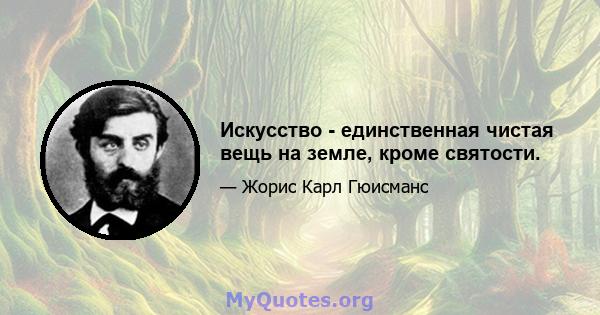 Искусство - единственная чистая вещь на земле, кроме святости.

— Жорис Карл Гюисманс

MyQuotes.org